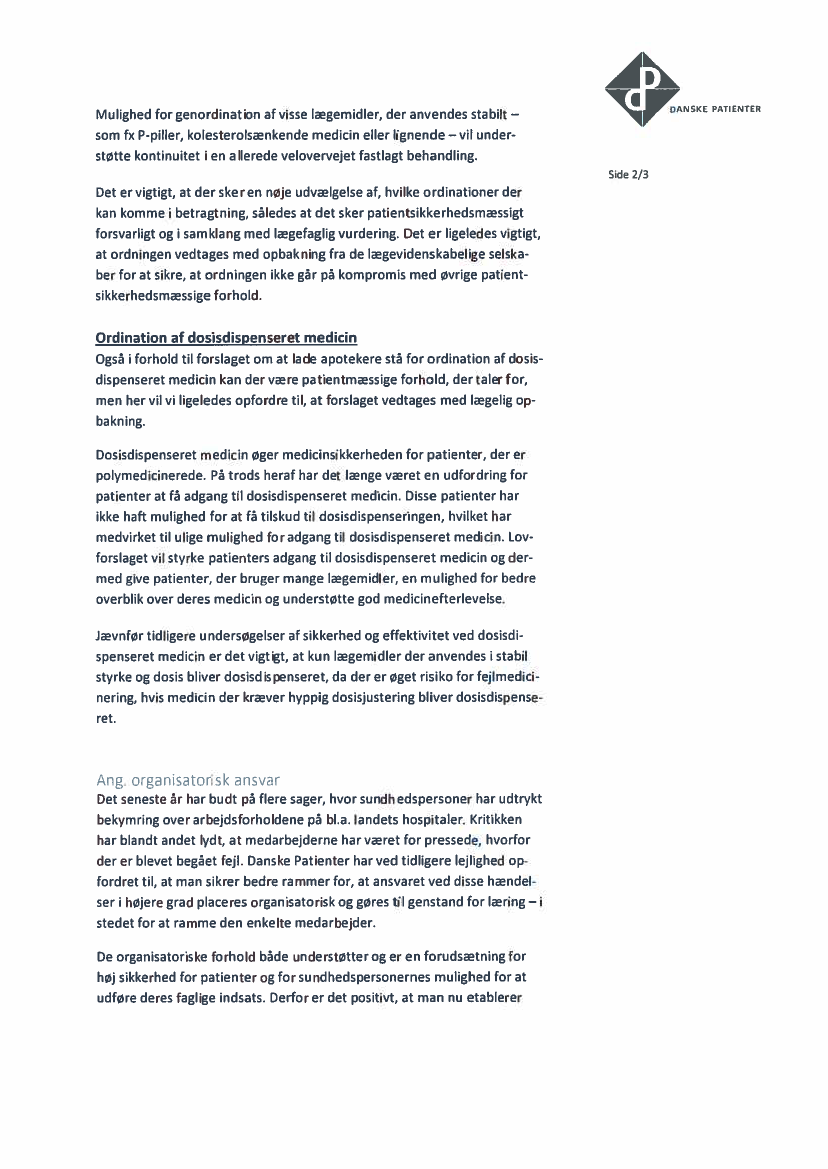 DANSKE PATIENTER

Side 2/3

Mulighed for genordination af visse lægemidler, der anvendes stabilt – som fx P-piller, kolesterolsænkende medicin eller lignende – vil understøtte kontinuitet i en allerede velovervejet fastlagt behandling.

Det er vigtigt, at der sker en nøje udvælgelse af, hvilke ordinationer der kan komme i betragtning, således at det sker patientsikkerhedsmæssigt forsvarligt og i samklang med lægefaglig vurdering. Det er ligeledes vigtigt, at ordningen vedtages med opbakning fra de lægevidenskabelige selskaber for at sikre, at ordningen ikke går på kompromis med øvrige patientsikkerhedsmæssige forhold.

Ordination af dosisdispenseret medicin
Også i forhold til forslaget om at lade apotekere stå for ordination af dosisdispenseret medicin kan der være patientmæssige forhold, der taler for, men her vil vi ligeledes opfordre til, at forslaget vedtages med lægelig opbakning.

Dosisdispenseret medicin øger medicinsikkerheden for patienter, der er polymedicinerede. På trods heraf har det længe været en udfordring for patienter at få adgang til dosisdispenseret medicin. Disse patienter har ikke haft mulighed for at få tilskud til dosisdispenseringen, hvilket har medvirket til ulige mulighed for adgang til dosisdispenseret medicin. Lovforslaget vil styrke patienters adgang til dosisdispenseret medicin og dermed give patienter, der bruger mange lægemidler, en mulighed for bedre overblik over deres medicin og understøtte god medicinefterlevelse.

Jævnfør tidligere undersøgelser af sikkerhed og effektivitet ved dosisdispenseret medicin er det vigtigt, at kun lægemidler der anvendes i stabil styrke og dosis bliver dosisdispenseret, da der er øget risiko for fejlmedicinering, hvis medicin der kræver hyppig dosisjustering bliver dosisdispenseret.

Ang. organisatorisk ansvar
Det seneste år har budt på flere sager, hvor sundhedspersoner har udtrykt bekymring over arbejdsforholdene på bl.a. landets hospitaler. Kritikken har blandt andet lydt, at medarbejderne har været for pressede, hvorfor der er blevet begået fejl. Danske Patienter har ved tidligere lejlighed opfordret til, at man sikrer bedre rammer for, at ansvaret ved disse hændelser i højere grad placeres organisatorisk og gøres til genstand for læring – i stedet for at ramme den enkelte medarbejder.

De organisatoriske forhold både understøtter og er en forudsætning for høj sikkerhed for patienter og for sundhedspersonernes mulighed for at udføre deres faglige indsats. Derfor er det positivt, at man nu etablerer